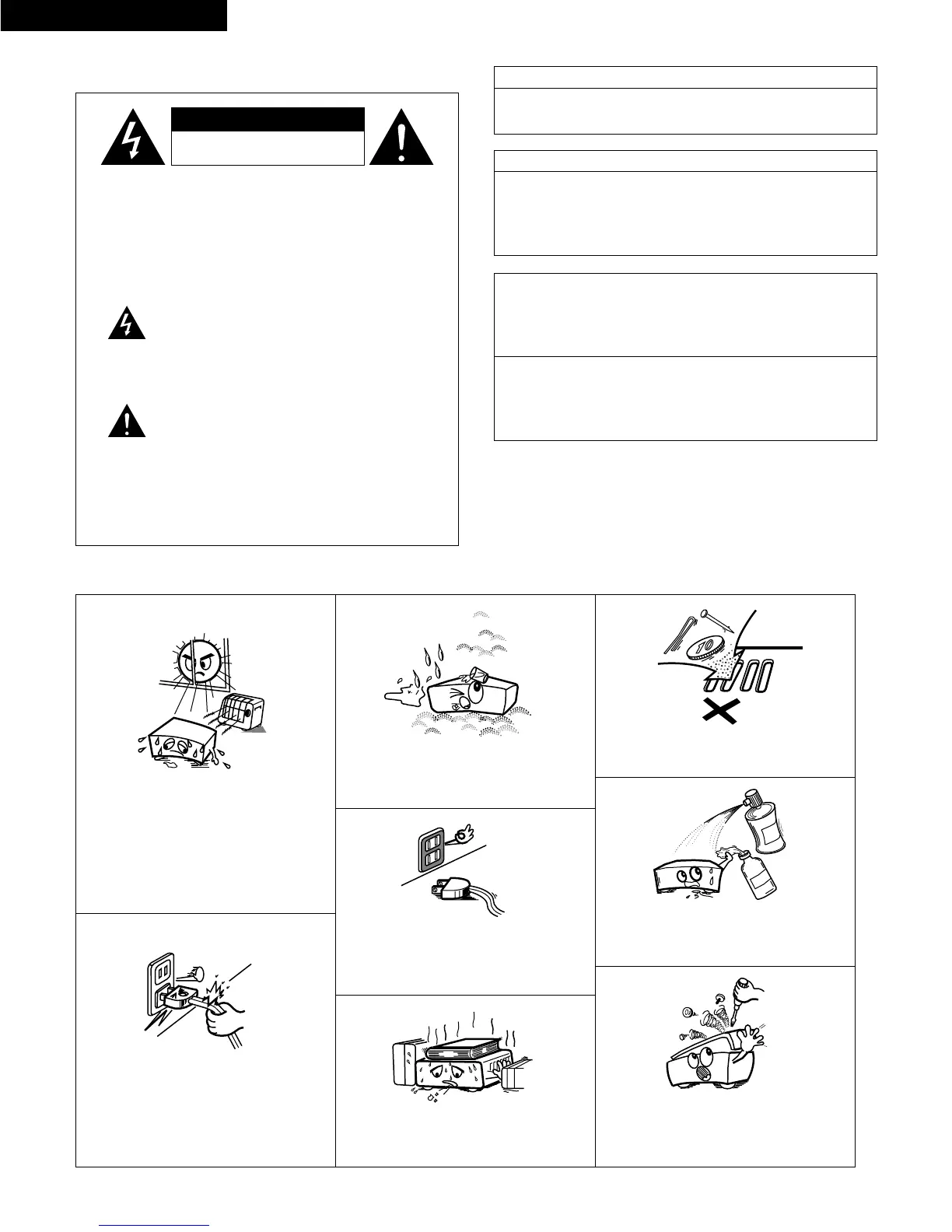 10